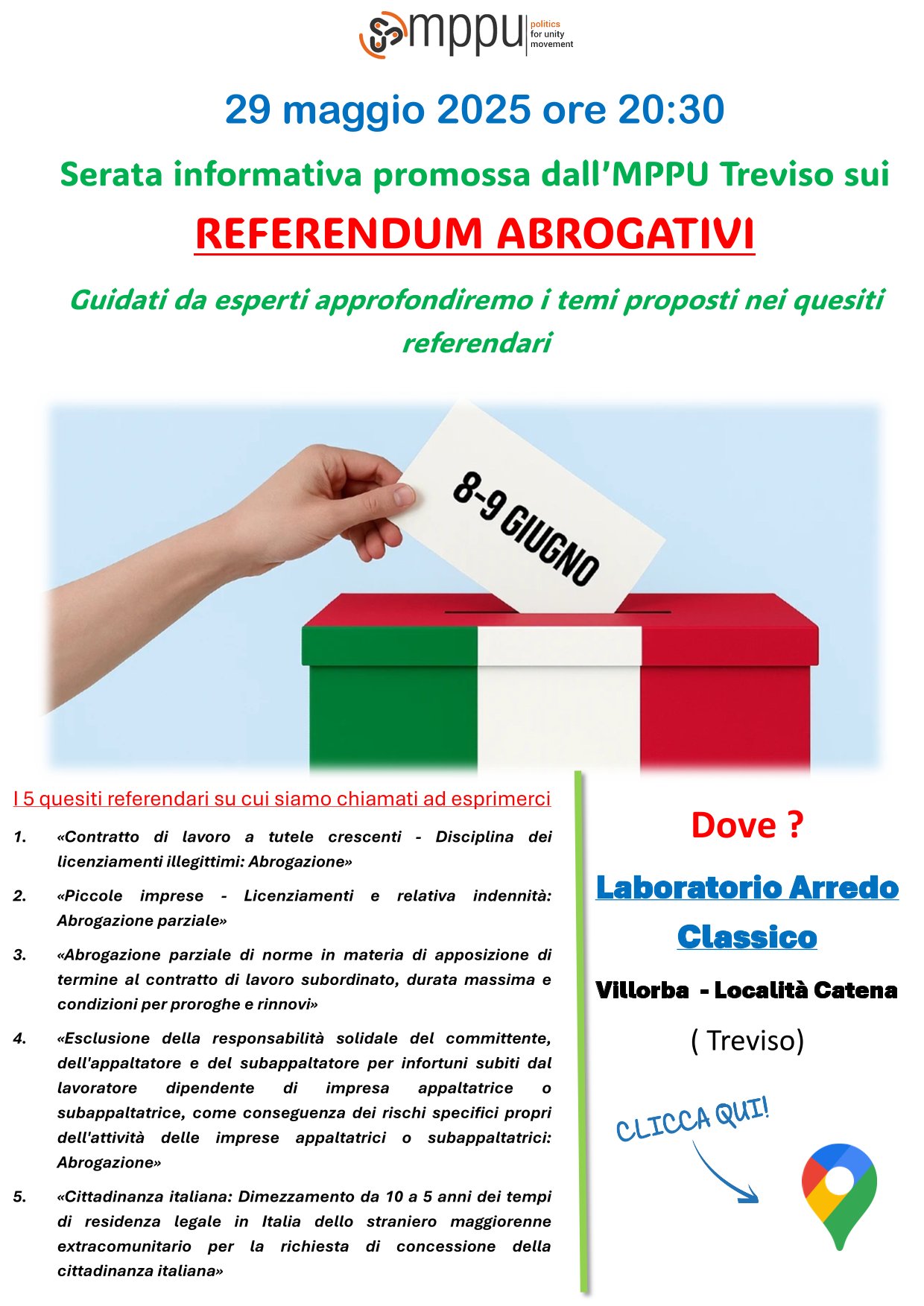 mppu politics for unity movement

29 maggio 2025 ore 20:30

Serata informativa promossa dall'MPPU Treviso sui

REFERENDUM ABROGATIVI

Guidati da esperti approfondiremo i temi proposti nei quesiti referendari

8-9 GIUGNO

I 5 quesiti referendari su cui siamo chiamati ad esprimerci

1. «Contratto di lavoro a tutele crescenti - Disciplina dei licenziamenti illegittimi: Abrogazione»

2. «Piccole imprese - Licenziamenti e relativa indennità: Abrogazione parziale»

3. «Abrogazione parziale di norme in materia di apposizione di termine al contratto di lavoro subordinato, durata massima e condizioni per proroghe e rinnovi»

4. «Esclusione della responsabilità solidale del committente, dell'appaltatore e del subappaltatore per infortuni subiti dal lavoratore dipendente di impresa appaltatrice o subappaltatrice, come conseguenza dei rischi specifici propri dell'attività delle imprese appaltatrici o subappaltatrici: Abrogazione»

5. «Cittadinanza italiana: Dimezzamento da 10 a 5 anni dei tempi di residenza legale in Italia dello straniero maggiorenne extracomunitario per la richiesta di concessione della cittadinanza italiana»

Dove ?

Laboratorio Arredo Classico

Villorba - Località Catena

( Treviso)

CLICCA QUI!